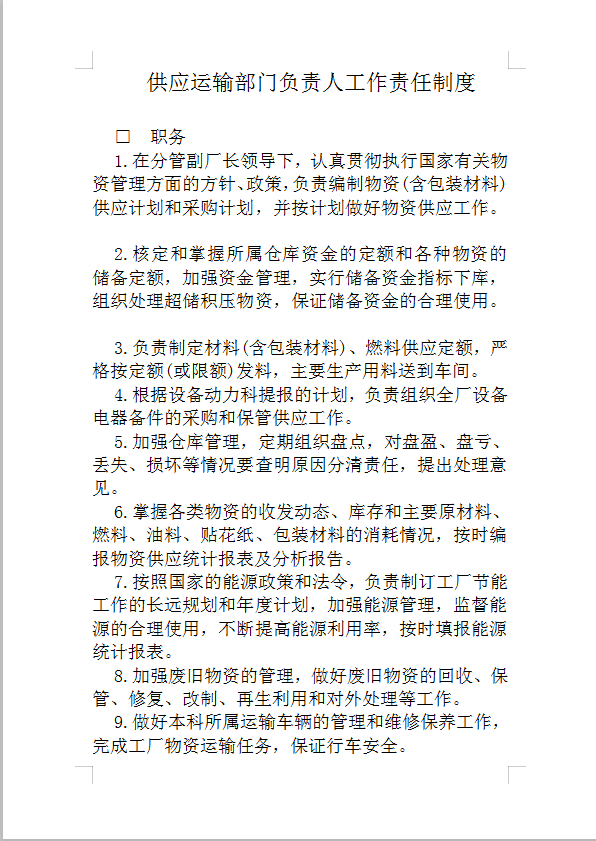 供应运输部门负责人工作责任制度

□ 职务

1.在分管副厂长领导下，认真贯彻执行国家有关物资管理方面的方针、政策，负责编制物资(含包装材料)供应计划和采购计划，并按计划做好物资供应工作。

2.核定和掌握所属仓库资金的定额和各种物资的储备定额，加强资金管理，实行储备资金指标下库，组织处理超储积压物资，保证储备资金的合理使用。

3.负责制定材料(含包装材料)、燃料供应定额，严格按定额(或限额)发料，主要生产用料送到车间。

4.根据设备动力科提报的计划，负责组织全厂设备电器备件的采购和保管供应工作。

5.加强仓库管理，定期组织盘点，对盘盈、盘亏、丢失、损坏等情况要查明原因分清责任，提出处理意见。

6.掌握各类物资的收发动态、库存和主要原材料、燃料、油料、贴花纸、包装材料的消耗情况，按时编报物资供应统计报表及分析报告。

7.按照国家的能源政策和法令，负责制订工厂节能工作的长远规划和年度计划，加强能源管理，监督能源的合理使用，不断提高能源利用率，按时填报能源统计报表。

8.加强废旧物资的管理，做好废旧物资的回收、保管、修复、改制、再生利用和对外处理等工作。

9.做好本科所属运输车辆的管理和维修保养工作，完成工厂物资运输任务，保证行车安全。